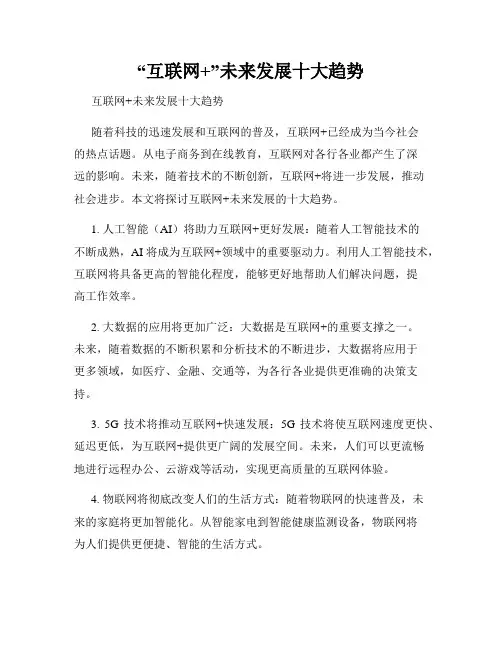 “互联网+”未来发展十大趋势

互联网+未来发展十大趋势

随着科技的迅速发展和互联网的普及，互联网+已经成为当今社会的热点话题。从电子商务到在线教育，互联网对各行各业都产生了深远的影响。未来，随着技术的不断创新，互联网+将进一步发展，推动社会进步。本文将探讨互联网+未来发展的十大趋势。

1. 人工智能（AI）将助力互联网+更好发展：随着人工智能技术的不断成熟，AI 将成为互联网+领域中的重要驱动力。利用人工智能技术，互联网将具备更高的智能化程度，能够更好地帮助人们解决问题，提高工作效率。

2. 大数据的应用将更加广泛：大数据是互联网+的重要支撑之一。未来，随着数据的不断积累和分析技术的不断进步，大数据将应用于更多领域，如医疗、金融、交通等，为各行各业提供更准确的决策支持。

3. 5G 技术将推动互联网+快速发展：5G 技术将使互联网速度更快、延迟更低，为互联网+提供更广阔的发展空间。未来，人们可以更流畅地进行远程办公、云游戏等活动，实现更高质量的互联网体验。

4. 物联网将彻底改变人们的生活方式：随着物联网的快速普及，未来的家庭将更加智能化。从智能家电到智能健康监测设备，物联网将为人们提供更便捷、智能的生活方式。